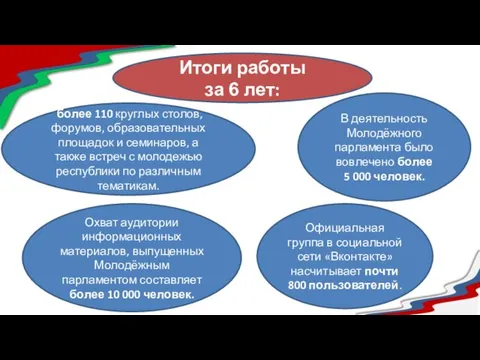 Итоги работы за 6 лет:

более 110 круглых столов, форумов, образовательных площадок и семинаров, а также встреч с молодежью республики по различным тематикам.

В деятельность Молодёжного парламента было вовлечено более 5 000 человек.

Охват аудитории информационных материалов, выпущенных Молодёжным парламентом составляет более 10 000 человек.

Официальная группа в социальной сети «Вконтакте» насчитывает почти 800 пользователей.